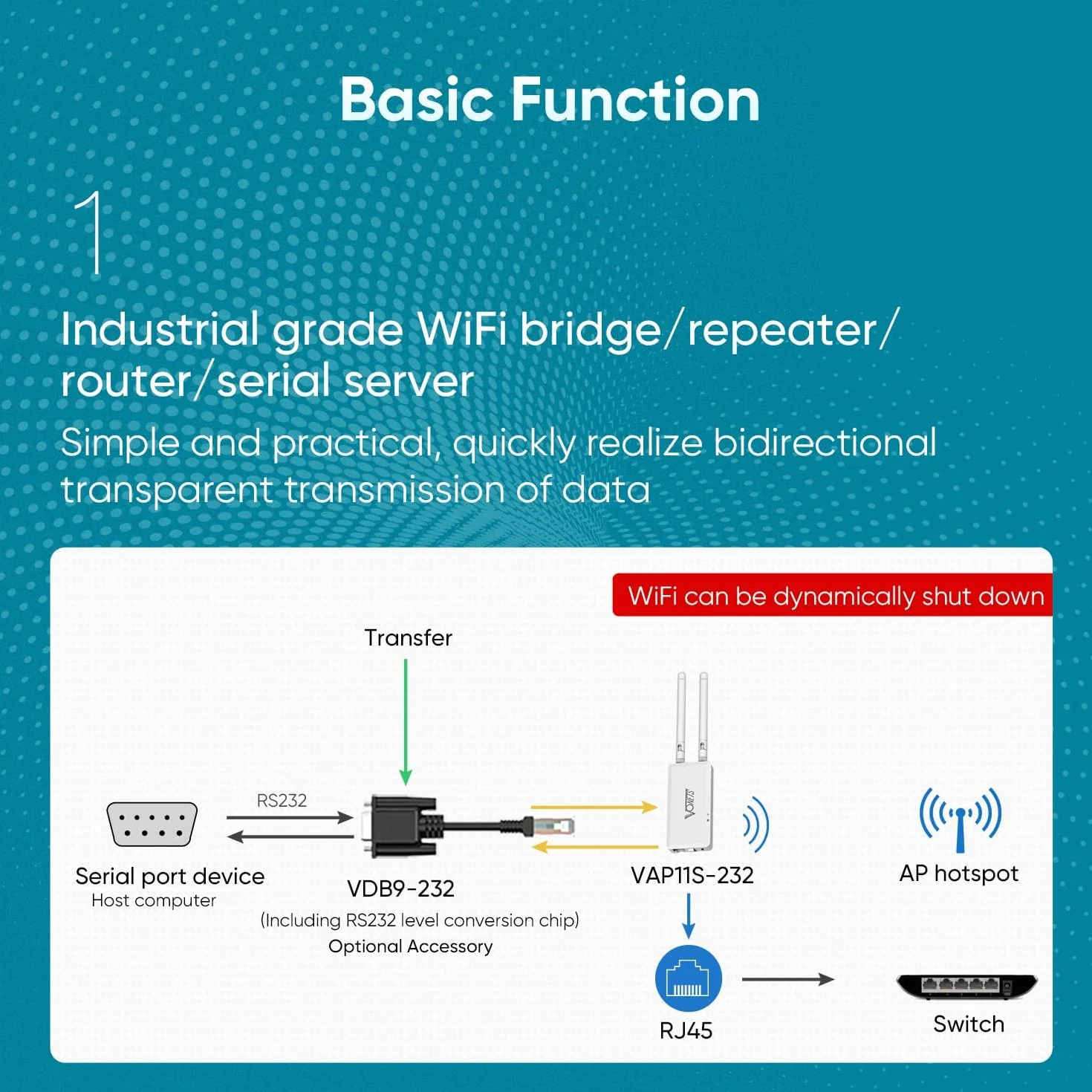 Basic Function

1

Industrial grade WiFi bridge/repeater/router/serial server

Simple and practical, quickly realize bidirectional transparent transmission of data

WiFi can be dynamically shut down

Transfer

RS232

Serial port device
Host computer

VDB9-232
(Including RS232 level conversion chip)
Optional Accessory

VONETS

VAP11S-232

AP hotspot

RJ45

Switch